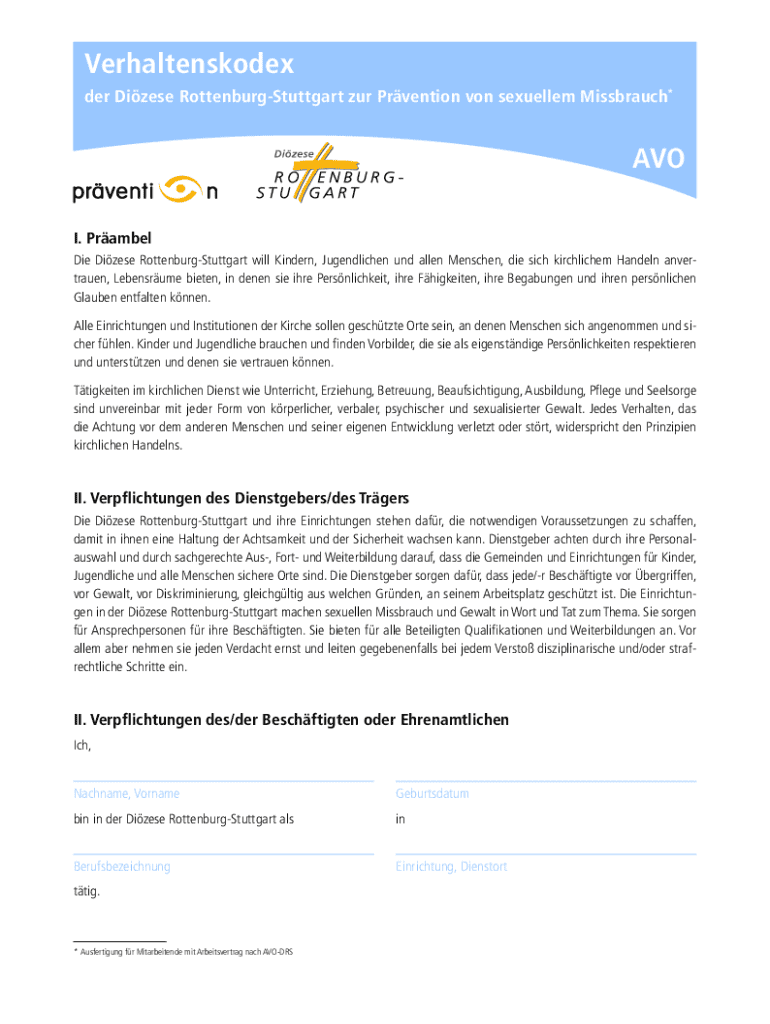 Verhaltenskodex

der Diözese Rottenburg-Stuttgart zur Prävention von sexuellem Missbrauch*

AVO

präventi n

Diözese ROTTENBURG-STUTTGART

I. Präambel

Die Diözese Rottenburg-Stuttgart will Kindern, Jugendlichen und allen Menschen, die sich kirchlichem Handeln anvertrauen, Lebensräume bieten, in denen sie ihre Persönlichkeit, ihre Fähigkeiten, ihre Begabungen und ihren persönlichen Glauben entfalten können.

Alle Einrichtungen und Institutionen der Kirche sollen geschützte Orte sein, an denen Menschen sich angenommen und sicher fühlen. Kinder und Jugendliche brauchen und finden Vorbilder, die sie als eigenständige Persönlichkeiten respektieren und unterstützen und denen sie vertrauen können.

Tätigkeiten im kirchlichen Dienst wie Unterricht, Erziehung, Betreuung, Beaufsichtigung, Ausbildung, Pflege und Seelsorge sind unvereinbar mit jeder Form von körperlicher, verbaler, psychischer und sexualisierter Gewalt. Jedes Verhalten, das die Achtung vor dem anderen Menschen und seiner eigenen Entwicklung verletzt oder stört, widerspricht den Prinzipien kirchlichen Handelns.

II. Verpflichtungen des Dienstgebers/des Trägers

Die Diözese Rottenburg-Stuttgart und ihre Einrichtungen stehen dafür, die notwendigen Voraussetzungen zu schaffen, damit in ihnen eine Haltung der Achtsamkeit und der Sicherheit wachsen kann. Dienstgeber achten durch ihre Personalauswahl und durch sachgerechte Aus-, Fort- und Weiterbildung darauf, dass die Gemeinden und Einrichtungen für Kinder, Jugendliche und alle Menschen sichere Orte sind. Die Dienstgeber sorgen dafür, dass jede/-r Beschäftigte vor Übergriffen, vor Gewalt, vor Diskriminierung, gleichgültig aus welchen Gründen, an seinem Arbeitsplatz geschützt ist. Die Einrichtungen in der Diözese Rottenburg-Stuttgart machen sexuellen Missbrauch und Gewalt in Wort und Tat zum Thema. Sie sorgen für Ansprechpersonen für ihre Beschäftigten. Sie bieten für alle Beteiligten Qualifikationen und Weiterbildungen an. Vor allem aber nehmen sie jeden Verdacht ernst und leiten gegebenenfalls bei jedem Verstoß disziplinarische und/oder strafrechtliche Schritte ein.

II. Verpflichtungen des/der Beschäftigten oder Ehrenamtlichen

Ich,

Nachname, Vorname

Geburtsdatum

bin in der Diözese Rottenburg-Stuttgart als

in

Berufsbezeichnung

Einrichtung, Dienstort

tätig.

* Ausfertigung für Mitarbeitende mit Arbeitsvertrag nach AVO-DRS